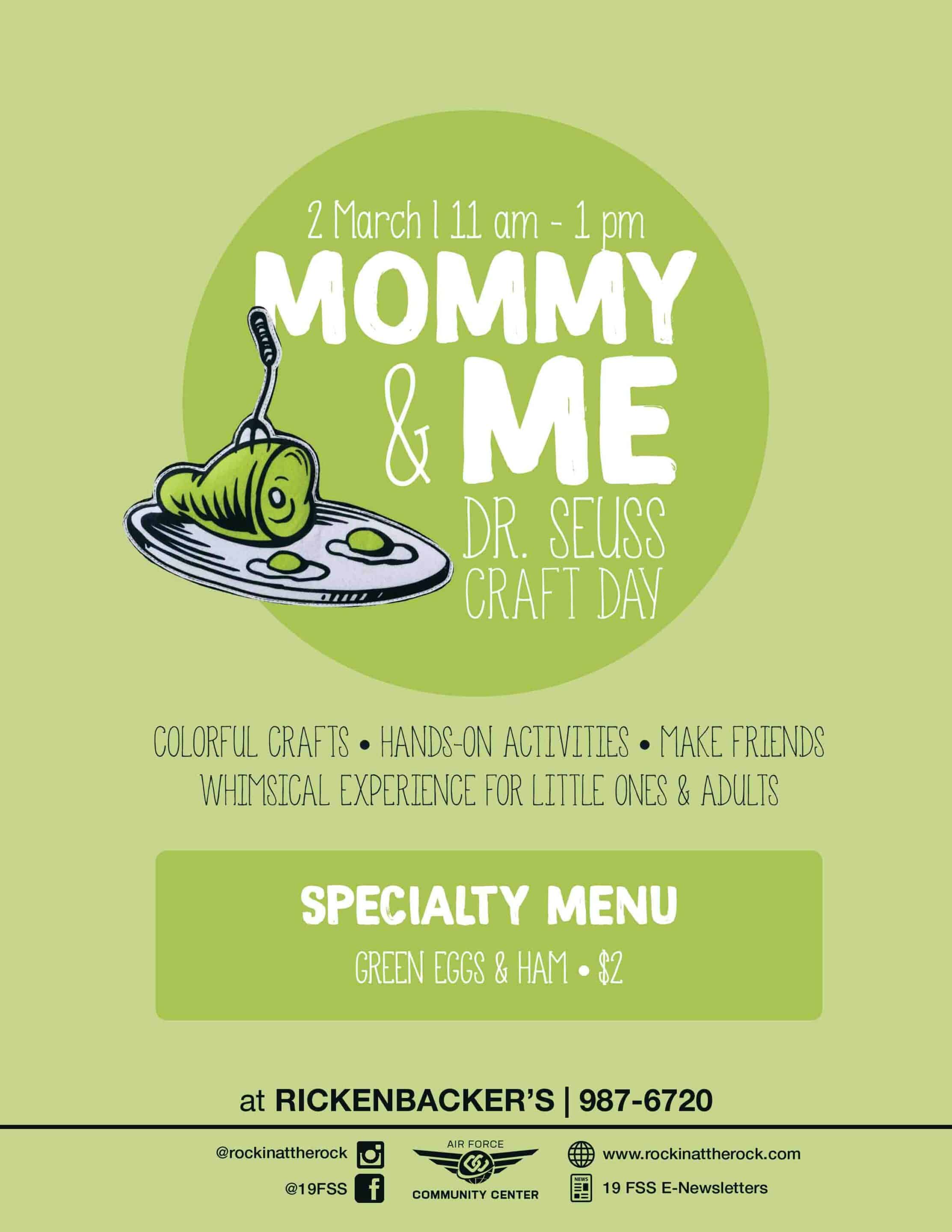 2 March | 11 am - 1 pm

MOMMY & ME

DR. SEUSS CRAFT DAY

COLORFUL CRAFTS • HANDS-ON ACTIVITIES • MAKE FRIENDS
WHIMSICAL EXPERIENCE FOR LITTLE ONES & ADULTS

SPECIALTY MENU

GREEN EGGS & HAM • $2

at RICKENBACKER'S | 987-6720

@rockinattherock
@19FSS

AIR FORCE
COMMUNITY CENTER

www.rockinattherock.com
19 FSS E-Newsletters